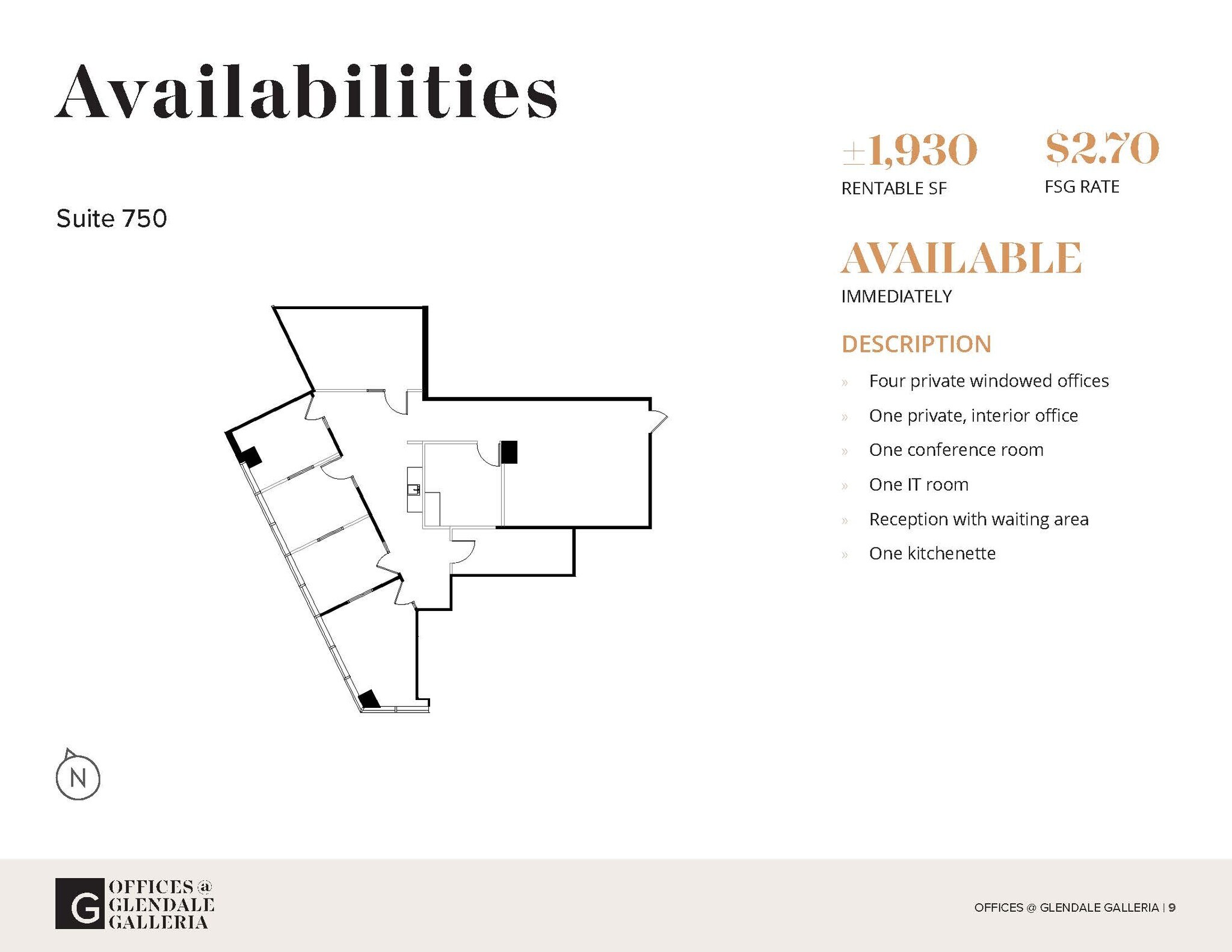 Availabilities

Suite 750

±1,930
RENTABLE SF

$2.70
FSG RATE

AVAILABLE
IMMEDIATELY

DESCRIPTION

» Four private windowed offices
» One private, interior office
» One conference room
» One IT room
» Reception with waiting area
» One kitchenette

N

G OFFICES @ GLENDALE GALLERIA

OFFICES @ GLENDALE GALLERIA | 9